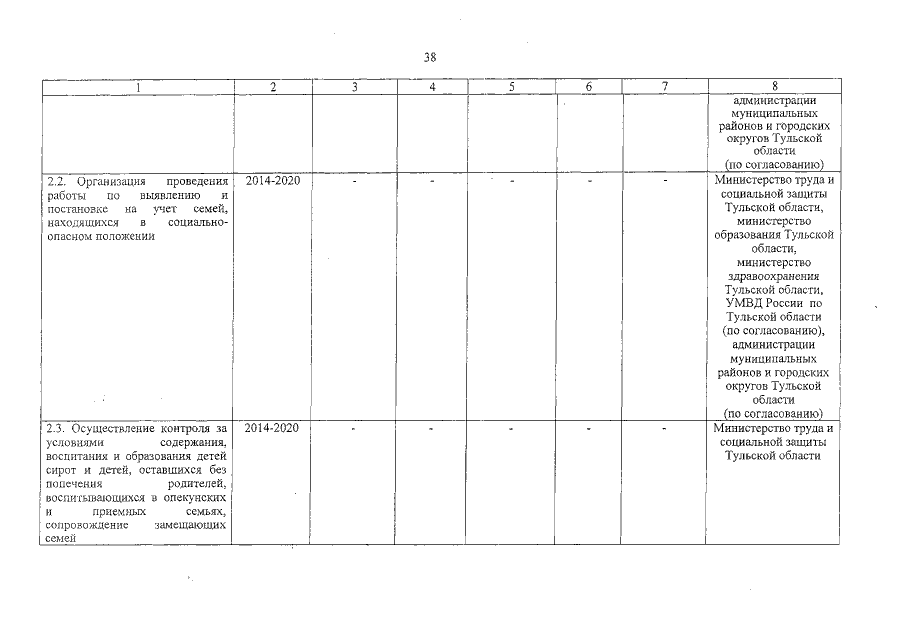 38

| 1 | 2 | 3 | 4 | 5 | 6 | 7 | 8 |
|---|---|---|---|---|---|---|---|
| | | | | | | | администрации муниципальных районов и городских округов Тульской области (по согласованию) |
| 2.2. Организация проведения работы по выявлению и постановке на учет семей, находящихся в социально-опасном положении | 2014-2020 | - | - | - | - | - | Министерство труда и социальной защиты Тульской области, министерство образования Тульской области, министерство здравоохранения Тульской области, УМВД России по Тульской области (по согласованию), администрации муниципальных районов и городских округов Тульской области (по согласованию) |
| 2.3. Осуществление контроля за условиями содержания, воспитания и образования детей сирот и детей, оставшихся без попечения родителей, воспитывающихся в опекунских и приемных семьях, сопровождение замещающих семей | 2014-2020 | - | - | - | - | - | Министерство труда и социальной защиты Тульской области |